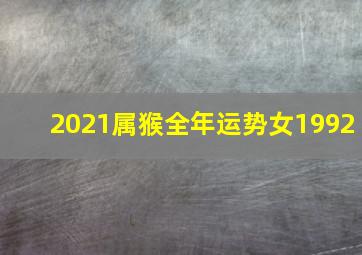 2021属猴全年运势女1992